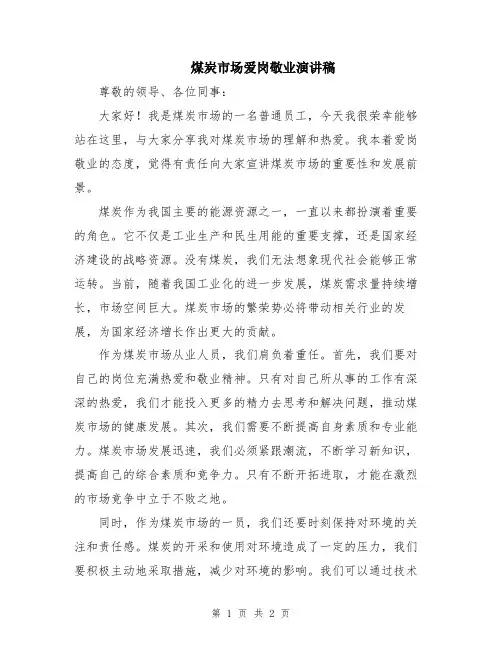 煤炭市场爱岗敬业演讲稿

尊敬的领导、各位同事：

大家好！我是煤炭市场的一名普通员工，今天我很荣幸能够站在这里，与大家分享我对煤炭市场的理解和热爱。我本着爱岗敬业的态度，觉得有责任向大家宣讲煤炭市场的重要性和发展前景。

煤炭作为我国主要的能源资源之一，一直以来都扮演着重要的角色。它不仅是工业生产和民生用能的重要支撑，还是国家经济建设的战略资源。没有煤炭，我们无法想象现代社会能够正常运转。当前，随着我国工业化的进一步发展，煤炭需求量持续增长，市场空间巨大。煤炭市场的繁荣势必将带动相关行业的发展，为国家经济增长作出更大的贡献。

作为煤炭市场从业人员，我们肩负着重任。首先，我们要对自己的岗位充满热爱和敬业精神。只有对自己所从事的工作有深深的热爱，我们才能投入更多的精力去思考和解决问题，推动煤炭市场的健康发展。其次，我们需要不断提高自身素质和专业能力。煤炭市场发展迅速，我们必须紧跟潮流，不断学习新知识，提高自己的综合素质和竞争力。只有不断开拓进取，才能在激烈的市场竞争中立于不败之地。

同时，作为煤炭市场的一员，我们还要时刻保持对环境的关注和责任感。煤炭的开采和使用对环境造成了一定的压力，我们要积极主动地采取措施，减少对环境的影响。我们可以通过技术

第 1 页 共 2 页